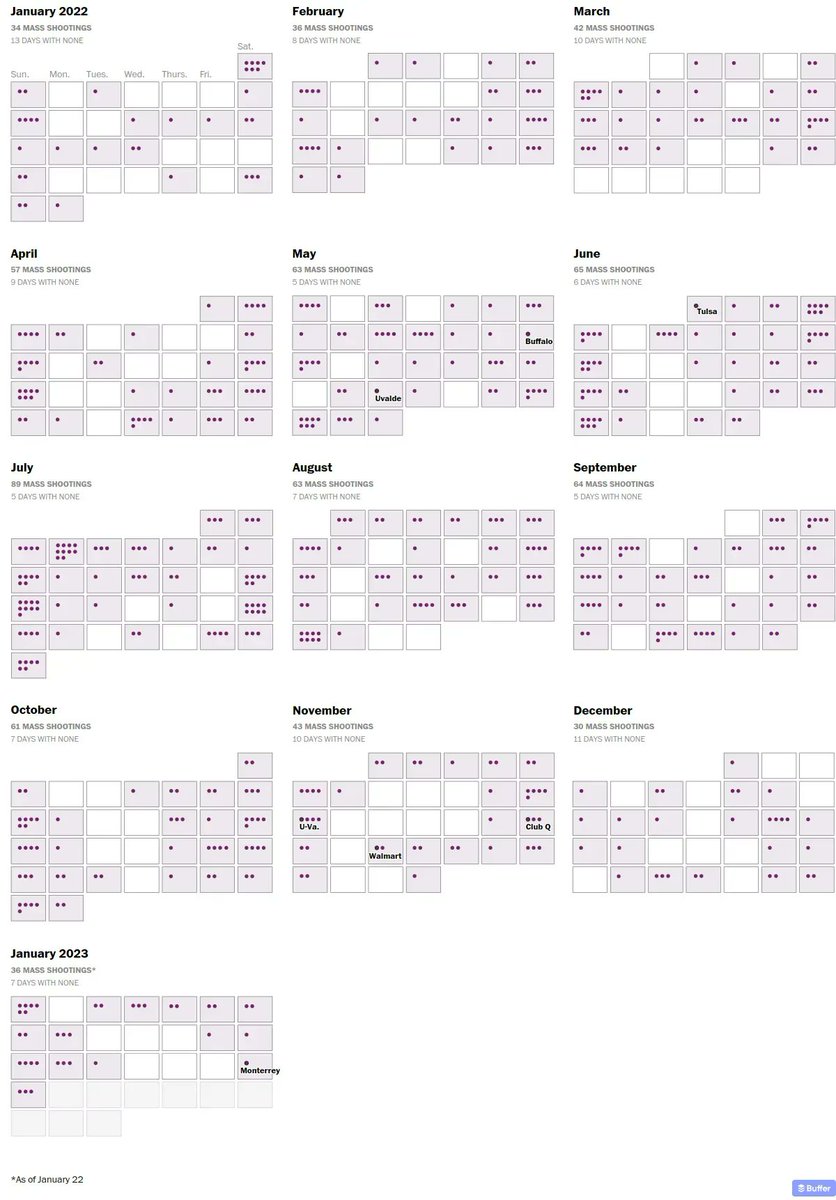 January 2022
34 MASS SHOOTINGS
13 DAYS WITH NONE

Sun. Mon. Tues. Wed. Thurs. Fri. Sat.

February
36 MASS SHOOTINGS
8 DAYS WITH NONE

March
42 MASS SHOOTINGS
10 DAYS WITH NONE

April
57 MASS SHOOTINGS
9 DAYS WITH NONE

May
63 MASS SHOOTINGS
5 DAYS WITH NONE

Buffalo

Uvalde

June
65 MASS SHOOTINGS
6 DAYS WITH NONE

Tulsa

July
89 MASS SHOOTINGS
5 DAYS WITH NONE

August
63 MASS SHOOTINGS
7 DAYS WITH NONE

September
64 MASS SHOOTINGS
5 DAYS WITH NONE

October
61 MASS SHOOTINGS
7 DAYS WITH NONE

November
43 MASS SHOOTINGS
10 DAYS WITH NONE

U-Va.

Club Q

Walmart

December
30 MASS SHOOTINGS
11 DAYS WITH NONE

January 2023
36 MASS SHOOTINGS*
7 DAYS WITH NONE

Monterrey

*As of January 22

Buffer